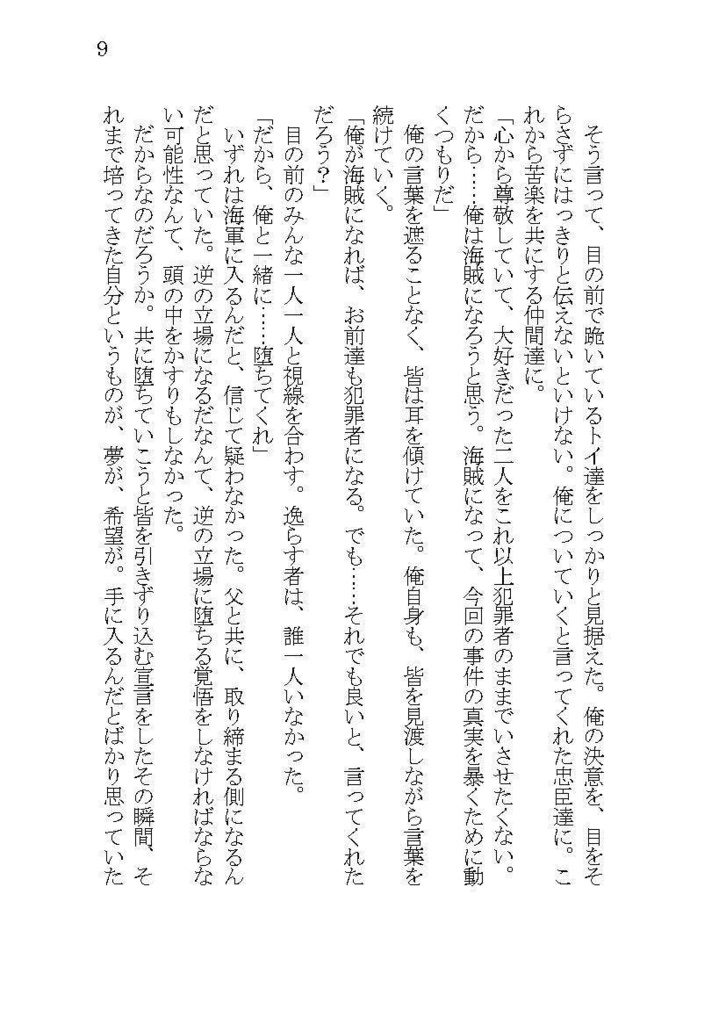 9

そう言って、目の前で跪いているトイ達をしっかりと見据えた。俺の決意を、目をそらさずにはっきりと伝えないといけない。俺についていくと言ってくれた忠臣達に。これから苦楽を共にする仲間達に。

「心から尊敬していて、大好きだった二人をこれ以上犯罪者のままでいさせたくない。だから……俺は海賊になろうと思う。海賊になって、今回の事件の真実を暴くために動くつもりだ」

俺の言葉を遮ることなく、皆は耳を傾けていた。俺自身も、皆を見渡しながら言葉を続けていく。

「俺が海賊になれば、お前達も犯罪者になる。でも……それでも良いと、言ってくれただろう？」

目の前のみんな一人一人と視線を合わす。逸らす者は、誰一人いなかった。

「だから、俺と一緒に……堕ちてくれ」

いずれは海軍に入るんだと、信じて疑わなかった。父と共に、取り締まる側になるんだと思っていた。逆の立場になるだなんて、逆の立場に堕ちる覚悟をしなければならない可能性なんて、頭の中をかすりもしなかった。

だからなのだろうか。共に堕ちていこうと皆を引きずり込む宣言をしたその瞬間、それまで培ってきた自分というものが、夢が、希望が。手に入るんだとばかり思っていた